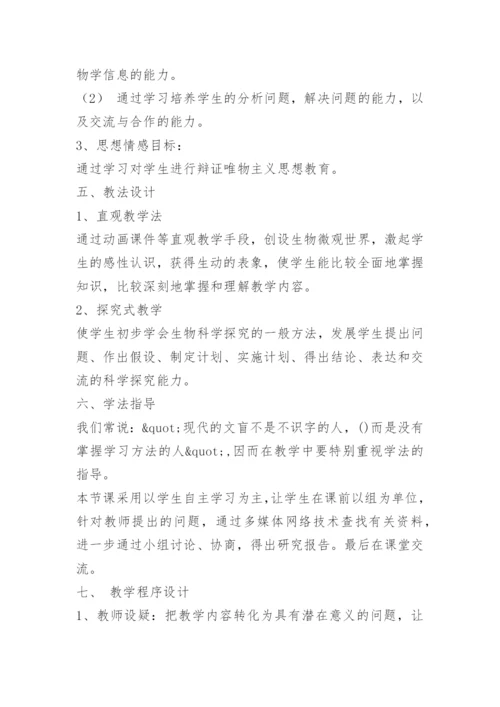 物学信息的能力。

（2） 通过学习培养学生的分析问题，解决问题的能力，以及交流与合作的能力。

3、思想情感目标：

通过学习对学生进行辩证唯物主义思想教育。

五、教法设计

1、直观教学法

通过动画课件等直观教学手段，创设生物微观世界，激起学生的感性认识，获得生动的表象，使学生能比较全面地掌握知识，比较深刻地掌握和理解教学内容。

2、探究式教学

使学生初步学会生物科学探究的一般方法，发展学生提出问题、作出假设、制定计划、实施计划、得出结论、表达和交流的科学探究能力。

六、学法指导

我们常说：&quot;现代的文盲不是不识字的人，()而是没有掌握学习方法的人&quot;,因而在教学中要特别重视学法的指导。

本节课采用以学生自主学习为主,让学生在课前以组为单位,针对教师提出的问题，通过多媒体网络技术查找有关资料，进一步通过小组讨论、协商，得出研究报告。最后在课堂交流。

七、 教学程序设计

1、教师设疑：把教学内容转化为具有潜在意义的问题，让